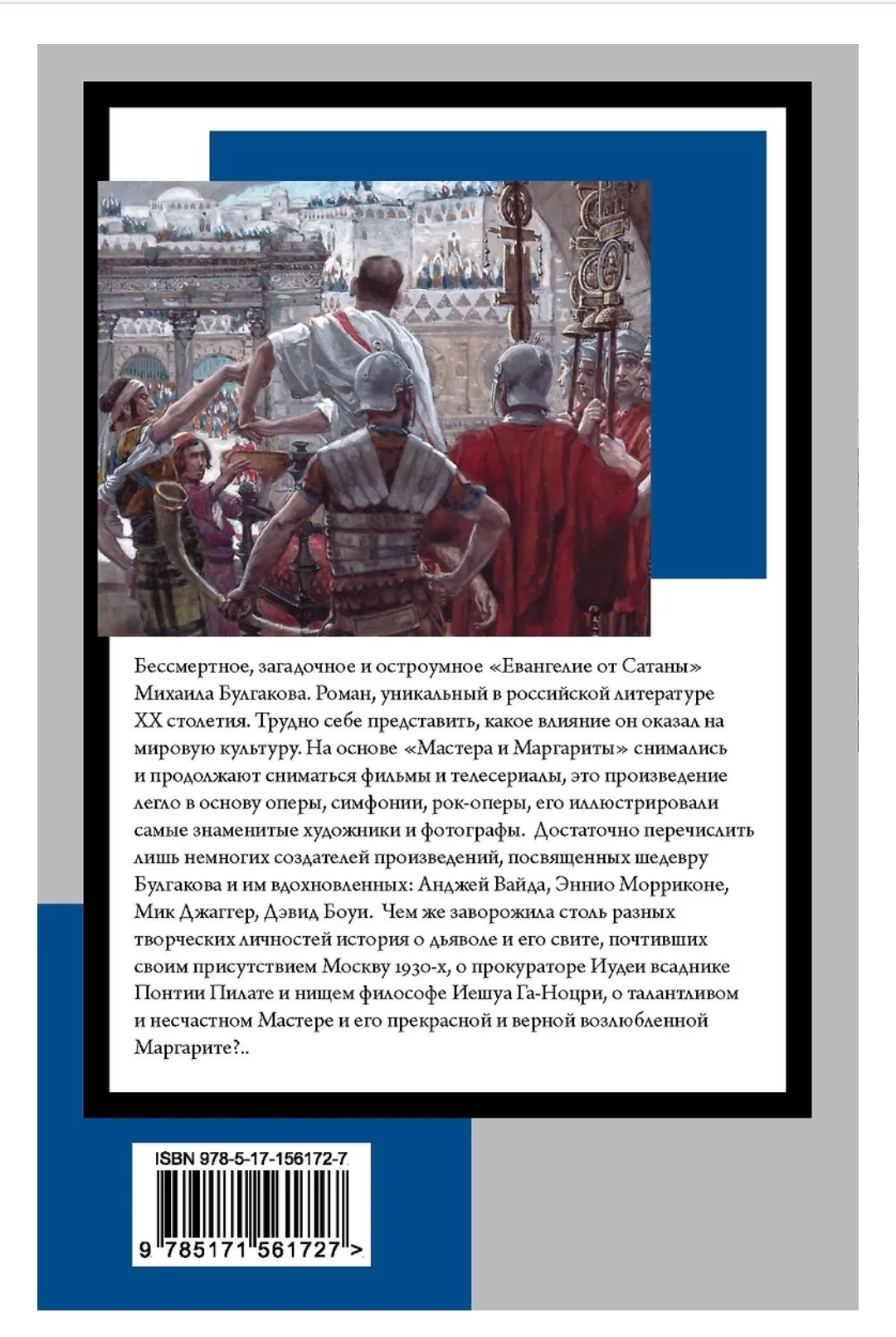 Бессмертное, загадочное и остроумное «Евангелие от Сатаны» Михаила Булгакова. Роман, уникальный в российской литературе XX столетия. Трудно себе представить, какое влияние он оказал на мировую культуру. На основе «Мастера и Маргариты» снимались и продолжают сниматься фильмы и телесериалы, это произведение легло в основу оперы, симфонии, рок-оперы, его иллюстрировали самые знаменитые художники и фотографы. Достаточно перечислить лишь немногих создателей произведений, посвященных шедевру Булгакова и им вдохновленных: Анджей Вайда, Эннио Морриконе, Мик Джаггер, Дэвид Боуи. Чем же заворожила столь разных творческих личностей история о дьяволе и его свите, почтивших своим присутствием Москву 1930-х, о прокураторе Иудеи всаднике Понтии Пилате и нищем философе Иешуа Га-Ноцри, о талантливом и несчастном Мастере и его прекрасной и верной возлюбленной Маргарите?..

ISBN 978-5-17-156172-7

9 785171 561727 >